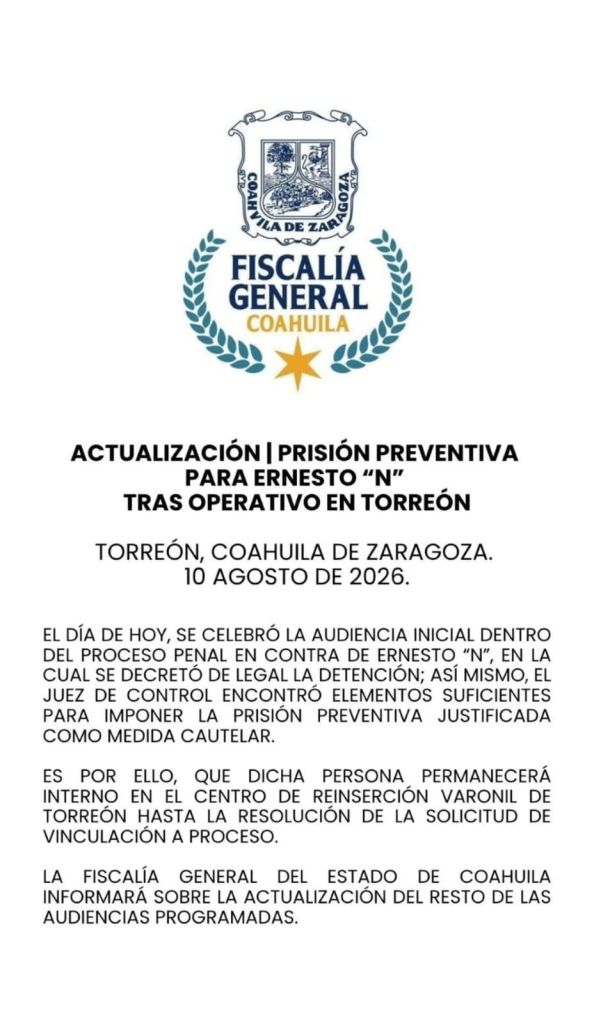 COAHUILA DE ZARAGOZA

FISCALÍA GENERAL
COAHUILA

ACTUALIZACIÓN | PRISIÓN PREVENTIVA PARA ERNESTO "N" TRAS OPERATIVO EN TORREÓN

TORREÓN, COAHUILA DE ZARAGOZA.
10 AGOSTO DE 2026.

EL DÍA DE HOY, SE CELEBRÓ LA AUDIENCIA INICIAL DENTRO DEL PROCESO PENAL EN CONTRA DE ERNESTO "N", EN LA CUAL SE DECRETÓ DE LEGAL LA DETENCIÓN; ASÍ MISMO, EL JUEZ DE CONTROL ENCONTRÓ ELEMENTOS SUFICIENTES PARA IMPONER LA PRISIÓN PREVENTIVA JUSTIFICADA COMO MEDIDA CAUTELAR.

ES POR ELLO, QUE DICHA PERSONA PERMANECERÁ INTERNO EN EL CENTRO DE REINSERCIÓN VARONIL DE TORREÓN HASTA LA RESOLUCIÓN DE LA SOLICITUD DE VINCULACIÓN A PROCESO.

LA FISCALÍA GENERAL DEL ESTADO DE COAHUILA INFORMARÁ SOBRE LA ACTUALIZACIÓN DEL RESTO DE LAS AUDIENCIAS PROGRAMADAS.